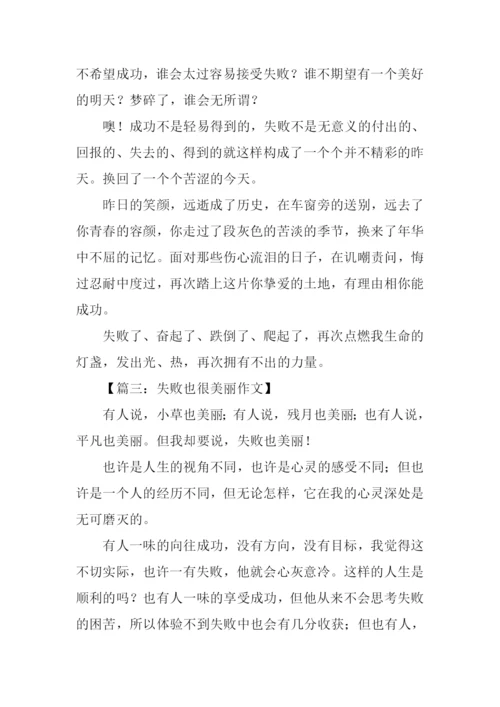 不希望成功，谁会太过容易接受失败？谁不期望有一个美好的明天？梦碎了，谁会无所谓？

噢！成功不是轻易得到的，失败不是无意义的付出的、回报的、失去的、得到的就这样构成了一个个并不精彩的昨天。换回了一个个苦涩的今天。

昨日的笑颜，远逝成了历史，在车窗旁的送别，远去了你青春的容颜，你走过了段灰色的苦淡的季节，换来了年华中不屈的记忆。面对那些伤心流泪的日子，在讥嘲责问，悔过忍耐中度过，再次踏上这片你挚爱的土地，有理由相你能成功。

失败了、奋起了、跌倒了、爬起了，再次点燃我生命的灯盏，发出光、热，再次拥有不出的力量。

【篇三：失败也很美丽作文】

有人说，小草也美丽；有人说，残月也美丽；也有人说，平凡也美丽。但我却要说，失败也美丽！

也许是人生的视角不同，也许是心灵的感受不同；但也许是一个人的经历不同，但无论怎样，它在我的心灵深处是无可磨灭的。

有人一味的向往成功，没有方向，没有目标，我觉得这不切实际，也许一有失败，他就会心灰意冷。这样的人生是顺利的吗？也有人一味的享受成功，但他从来不会思考失败的困苦，所以体验不到失败中也会有几分收获；但也有人，